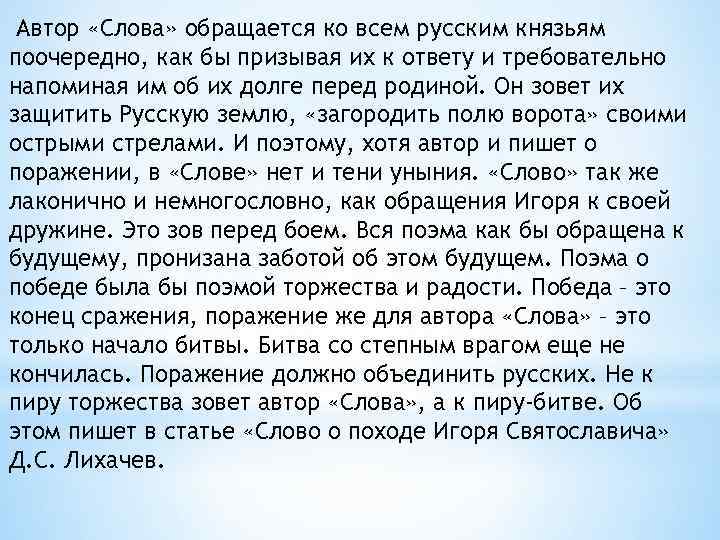 Автор «Слова» обращается ко всем русским князьям поочередно, как бы призывая их к ответу и требовательно напоминая им об их долге перед родиной. Он зовет их защитить Русскую землю, «загородить полю ворота» своими острыми стрелами. И поэтому, хотя автор и пишет о поражении, в «Слове» нет и тени уныния. «Слово» так же лаконично и немногословно, как обращения Игоря к своей дружине. Это зов перед боем. Вся поэма как бы обращена к будущему, пронизана заботой об этом будущем. Поэма о победе была бы поэмой торжества и радости. Победа – это конец сражения, поражение же для автора «Слова» – это только начало битвы. Битва со степным врагом еще не кончилась. Поражение должно объединить русских. Не к пиру торжества зовет автор «Слова», а к пиру-битве. Об этом пишет в статье «Слово о походе Игоря Святославича» Д.С. Лихачев.